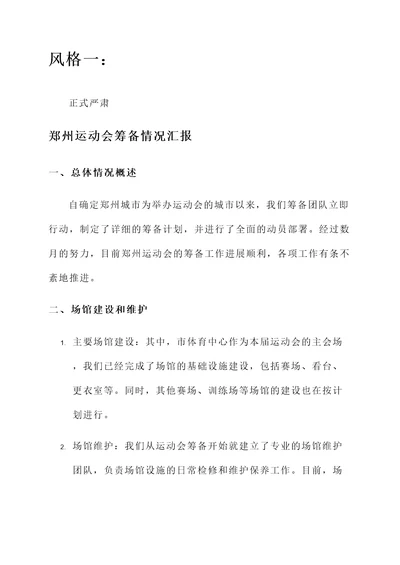 风格一：

正式严肃

郑州运动会筹备情况汇报

一、总体情况概述

自确定郑州城市为举办运动会的城市以来，我们筹备团队立即行动，制定了详细的筹备计划，并进行了全面的动员部署。经过数月的努力，目前郑州运动会的筹备工作进展顺利，各项工作有条不紊地推进。

二、场馆建设和维护

1. 主要场馆建设：其中，市体育中心作为本届运动会的主会场，我们已经完成了场馆的基础设施建设，包括赛场、看台、更衣室等。同时，其他赛场、训练场等场馆的建设也在按计划进行。

2. 场馆维护：我们从运动会筹备开始就建立了专业的场馆维护团队，负责场馆设施的日常检修和维护保养工作。目前，场